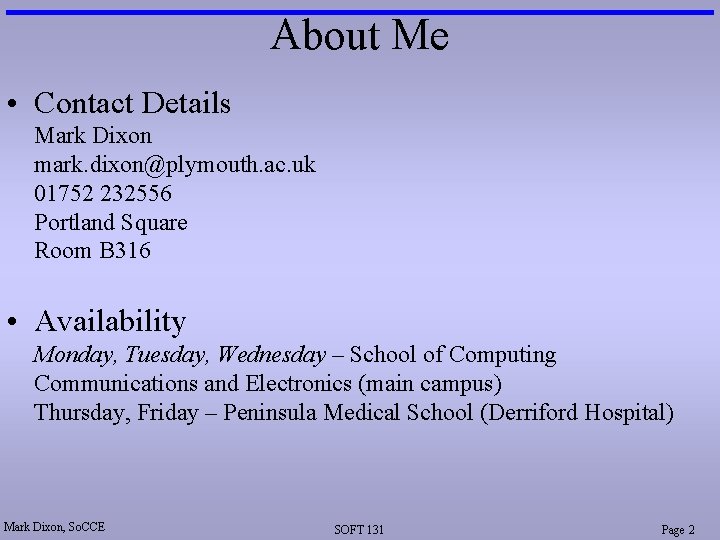 About Me

• Contact Details

Mark Dixon
mark.dixon@plymouth.ac.uk
01752 232556
Portland Square
Room B316

• Availability

Monday, Tuesday, Wednesday – School of Computing Communications and Electronics (main campus)
Thursday, Friday – Peninsula Medical School (Derriford Hospital)

Mark Dixon, SoCCE
SOFT 131
Page 2